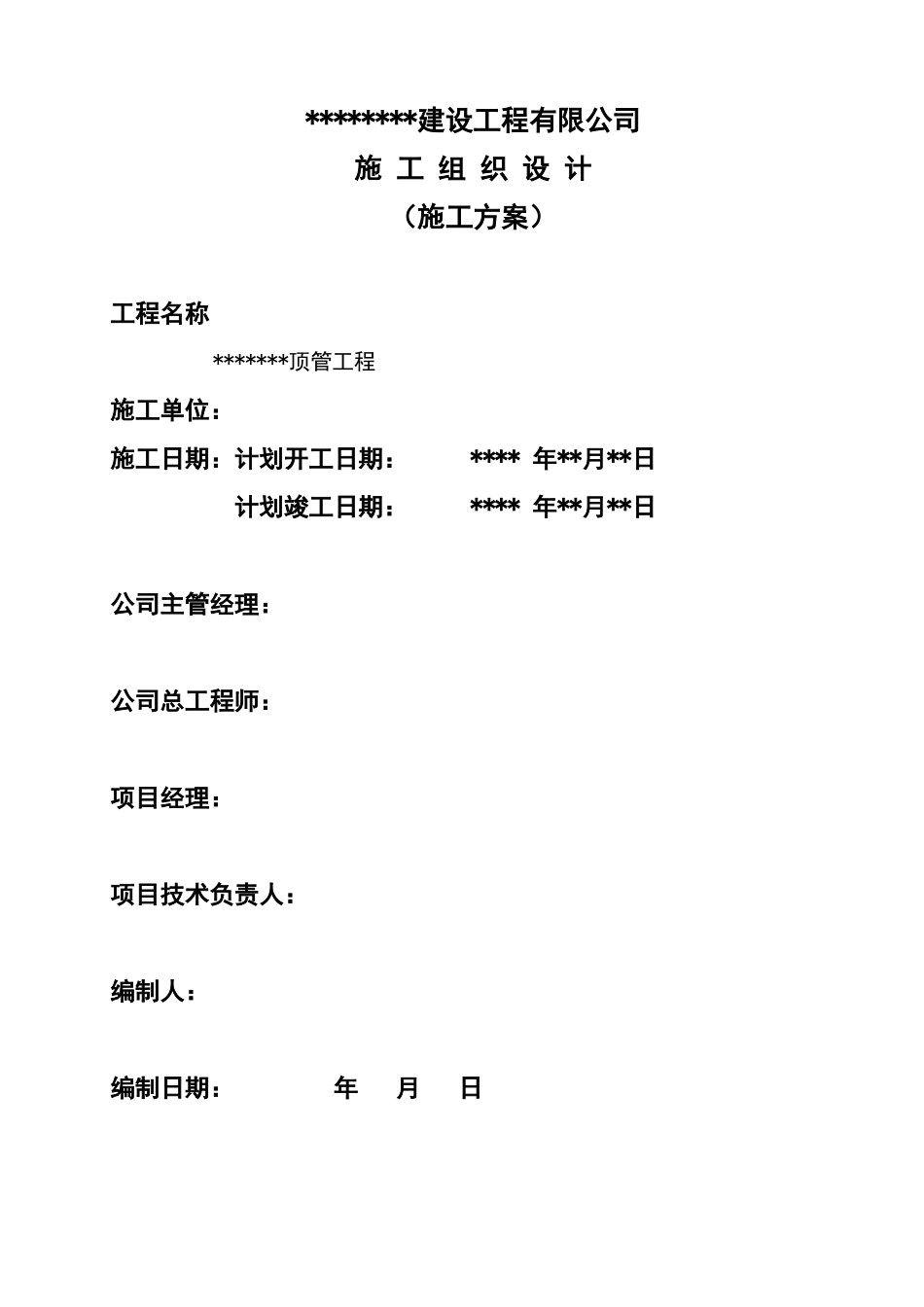 ********建设工程有限公司

施 工 组 织 设 计

（施工方案）

工程名称

*******顶管工程

施工单位：

施工日期：计划开工日期： **** 年**月**日

计划竣工日期： **** 年**月**日

公司主管经理：

公司总工程师：

项目经理：

项目技术负责人：

编制人：

编制日期： 年 月 日